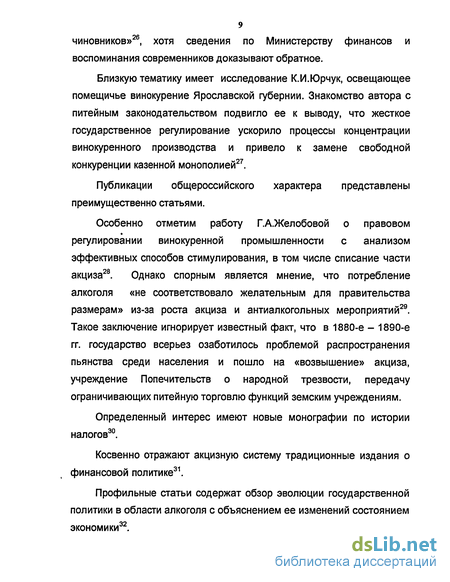 9

чиновников»$^{26}$, хотя сведения по Министерству финансов и воспоминания современников доказывают обратное.

Близкую тематику имеет исследование К.И.Юрчук, освещающее помещичье винокурение Ярославской губернии. Знакомство автора с питейным законодательством подвигло ее к выводу, что жесткое государственное регулирование ускорило процессы концентрации винокуренного производства и привело к замене свободной конкуренции казенной монополией$^{27}$.

Публикации общероссийского характера представлены преимущественно статьями.

Особенно отметим работу Г.А.Желобовой о правовом регулировании винокуренной промышленности с анализом эффективных способов стимулирования, в том числе списание части акциза$^{28}$. Однако спорным является мнение, что потребление алкоголя «не соответствовало желательным для правительства размерам» из-за роста акциза и антиалкогольных мероприятий$^{29}$. Такое заключение игнорирует известный факт, что в 1880-е – 1890-е гг. государство всерьез озаботилось проблемой распространения пьянства среди населения и пошло на «возвышение» акциза, учреждение Попечительств о народной трезвости, передачу ограничивающих питейную торговлю функций земским учреждениям.

Определенный интерес имеют новые монографии по истории налогов$^{30}$.

Косвенно отражают акцизную систему традиционные издания о финансовой политике$^{31}$.

Профильные статьи содержат обзор эволюции государственной политики в области алкоголя с объяснением ее изменений состоянием экономики$^{32}$.

dsLib.net
библиотека диссертаций